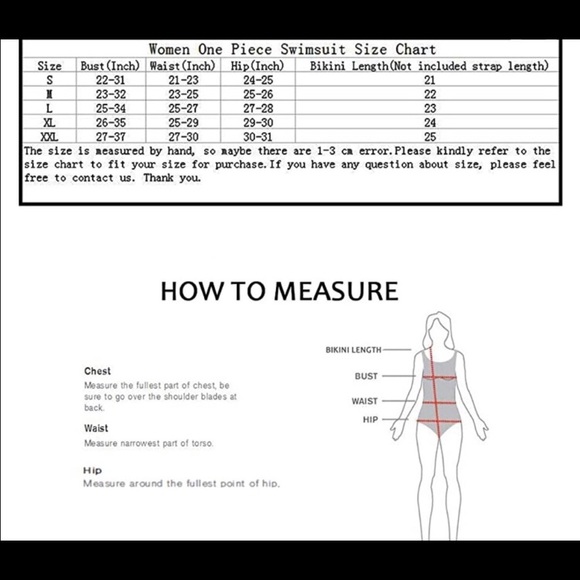 Women One Piece Swimsuit Size Chart

| Size | Bust(Inch) | Waist(Inch) | Hip(Inch) | Bikini Length(Not included strap length) |
|---|---|---|---|---|
| S | 22-31 | 21-23 | 24-25 | 21 |
| M | 23-32 | 23-25 | 25-26 | 22 |
| L | 25-34 | 25-27 | 27-28 | 23 |
| XL | 26-35 | 25-29 | 29-30 | 24 |
| XXL | 27-37 | 27-30 | 30-31 | 25 |

The size is measured by hand, so maybe there are 1-3 cm error.Please kindly refer to the size chart to fit your size for purchase.If you have any question about size, please feel free to contact us. Thank you.

HOW TO MEASURE

Chest
Measure the fullest part of chest, be sure to go over the shoulder blades at back.

Waist
Measure narrowest part of torso.

Hip
Measure around the fullest point of hip.

BIKINI LENGTH
BUST
WAIST
HIP